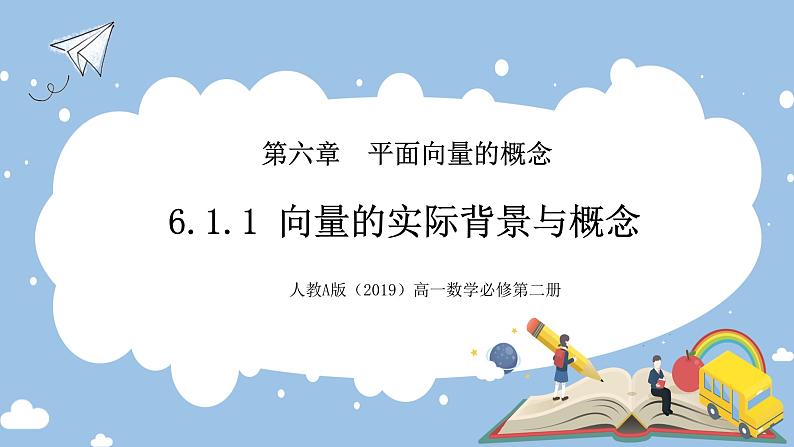 第六章　平面向量的概念

6.1.1 向量的实际背景与概念

人教A版（2019）高一数学必修第二册